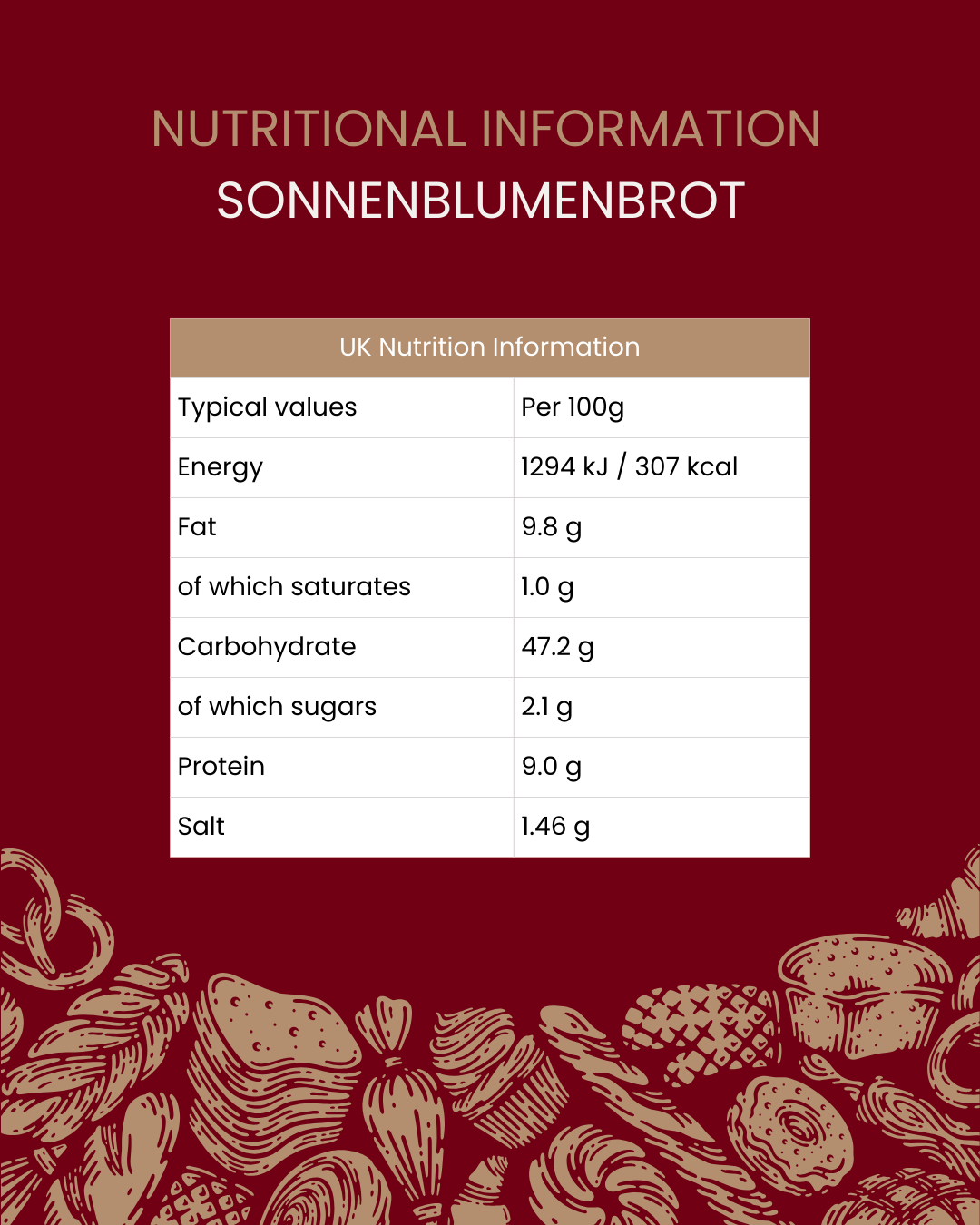 NUTRITIONAL INFORMATION
SONNENBLUMENBROT

| UK Nutrition Information | |
|---|---|
| Typical values | Per 100g |
| Energy | 1294 kJ / 307 kcal |
| Fat | 9.8 g |
| of which saturates | 1.0 g |
| Carbohydrate | 47.2 g |
| of which sugars | 2.1 g |
| Protein | 9.0 g |
| Salt | 1.46 g |